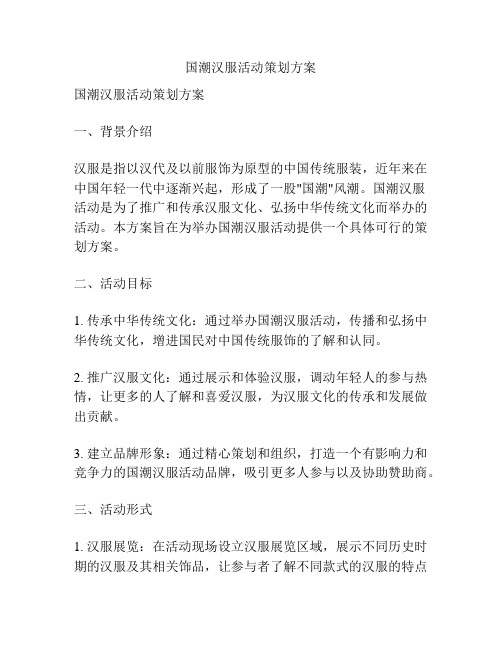 国潮汉服活动策划方案

国潮汉服活动策划方案

一、背景介绍

汉服是指以汉代及以前服饰为原型的中国传统服装，近年来在中国年轻一代中逐渐兴起，形成了一股"国潮"风潮。国潮汉服活动是为了推广和传承汉服文化、弘扬中华传统文化而举办的活动。本方案旨在为举办国潮汉服活动提供一个具体可行的策划方案。

二、活动目标

1. 传承中华传统文化：通过举办国潮汉服活动，传播和弘扬中华传统文化，增进国民对中国传统服饰的了解和认同。

2. 推广汉服文化：通过展示和体验汉服，调动年轻人的参与热情，让更多的人了解和喜爱汉服，为汉服文化的传承和发展做出贡献。

3. 建立品牌形象：通过精心策划和组织，打造一个有影响力和竞争力的国潮汉服活动品牌，吸引更多人参与以及协助赞助商。

三、活动形式

1. 汉服展览：在活动现场设立汉服展览区域，展示不同历史时期的汉服及其相关饰品，让参与者了解不同款式的汉服的特点